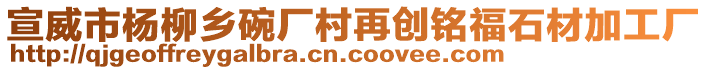 宣威市杨柳乡碗厂村再创铭福石材加工厂
http://qjgeoffreygalbra.cn.coovee.com